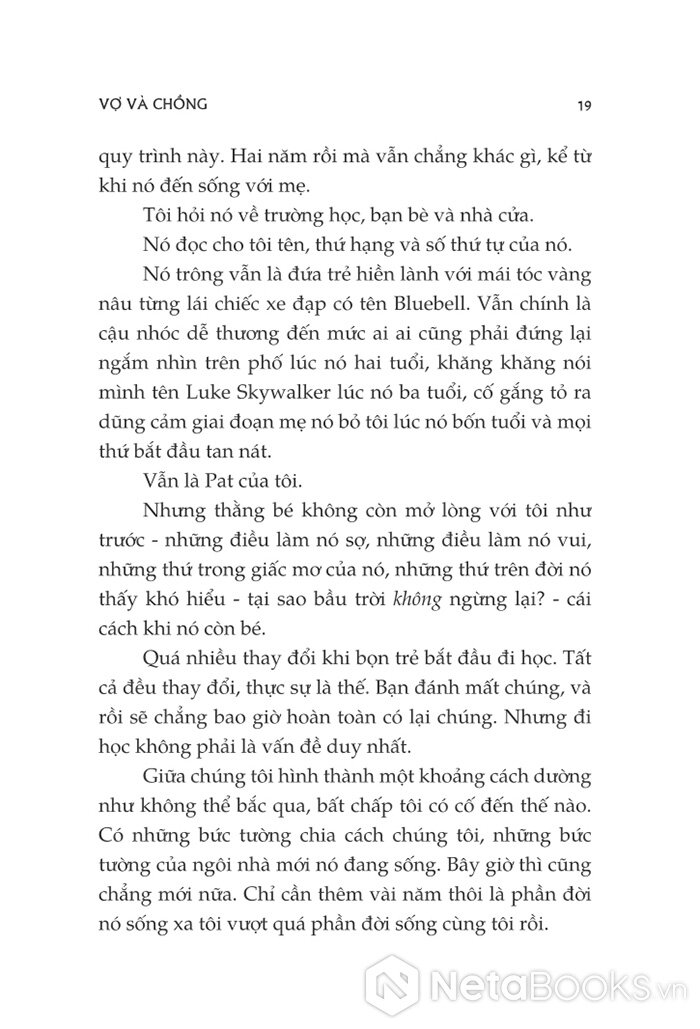 VỢ VÀ CHỒNG

19

quy trình này. Hai năm rồi mà vẫn chẳng khác gì, kể từ khi nó đến sống với mẹ.

Tôi hỏi nó về trường học, bạn bè và nhà cửa.

Nó đọc cho tôi tên, thứ hạng và số thứ tự của nó.

Nó trông vẫn là đứa trẻ hiền lành với mái tóc vàng nâu từng lái chiếc xe đạp có tên Bluebell. Vẫn chính là cậu nhóc dễ thương đến mức ai ai cũng phải đứng lại ngắm nhìn trên phố lúc nó hai tuổi, khăng khăng nói mình tên Luke Skywalker lúc nó ba tuổi, cố gắng tỏ ra dũng cảm giai đoạn mẹ nó bỏ tôi lúc nó bốn tuổi và mọi thứ bắt đầu tan nát.

Vẫn là Pat của tôi.

Nhưng thằng bé không còn mở lòng với tôi như trước - những điều làm nó sợ, những điều làm nó vui, những thứ trong giấc mơ của nó, những thứ trên đời nó thấy khó hiểu - tại sao bầu trời không ngừng lại? - cái cách khi nó còn bé.

Quá nhiều thay đổi khi bọn trẻ bắt đầu đi học. Tất cả đều thay đổi, thực sự là thế. Bạn đánh mất chúng, và rồi sẽ chẳng bao giờ hoàn toàn có lại chúng. Nhưng đi học không phải là vấn đề duy nhất.

Giữa chúng tôi hình thành một khoảng cách dường như không thể bắc qua, bất chấp tôi có cố đến thế nào. Có những bức tường chia cách chúng tôi, những bức tường của ngôi nhà mới nó đang sống. Bây giờ thì cũng chẳng mới nữa. Chỉ cần thêm vài năm thôi là phần đời nó sống xa tôi vượt quá phần đời sống cùng tôi rồi.

NetaBooks.vn